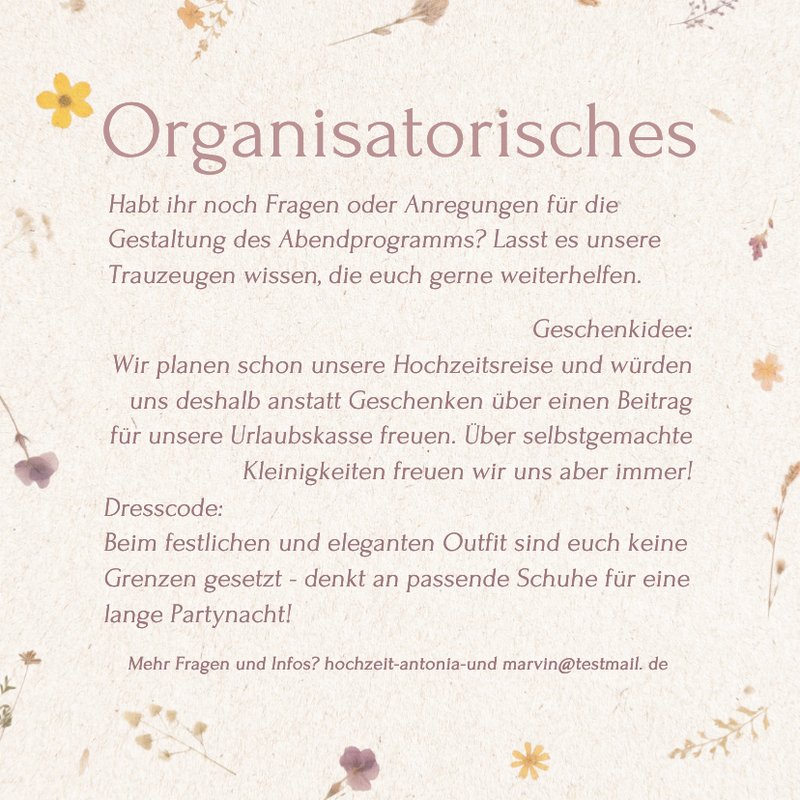 Organisatorisches

Habt ihr noch Fragen oder Anregungen für die Gestaltung des Abendprogramms? Lasst es unsere Trauzeugen wissen, die euch gerne weiterhelfen.

Geschenkidee:
Wir planen schon unsere Hochzeitsreise und würden uns deshalb anstatt Geschenken über einen Beitrag für unsere Urlaubskasse freuen. Über selbstgemachte Kleinigkeiten freuen wir uns aber immer!

Dresscode:
Beim festlichen und eleganten Outfit sind euch keine Grenzen gesetzt - denkt an passende Schuhe für eine lange Partynacht!

Mehr Fragen und Infos? hochzeit-antonia-und marvin@testmail. de